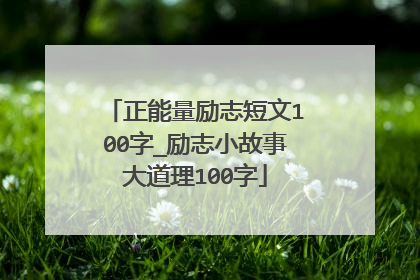 「正能量励志短文100字_励志小故事大道理100字」